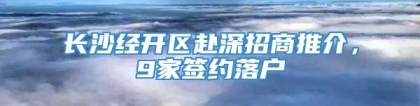 长沙经开区赴深招商推介，
9家签约落户